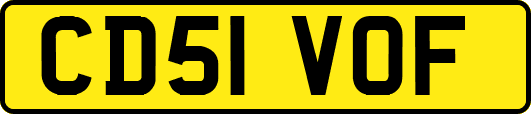 CD51 VOF